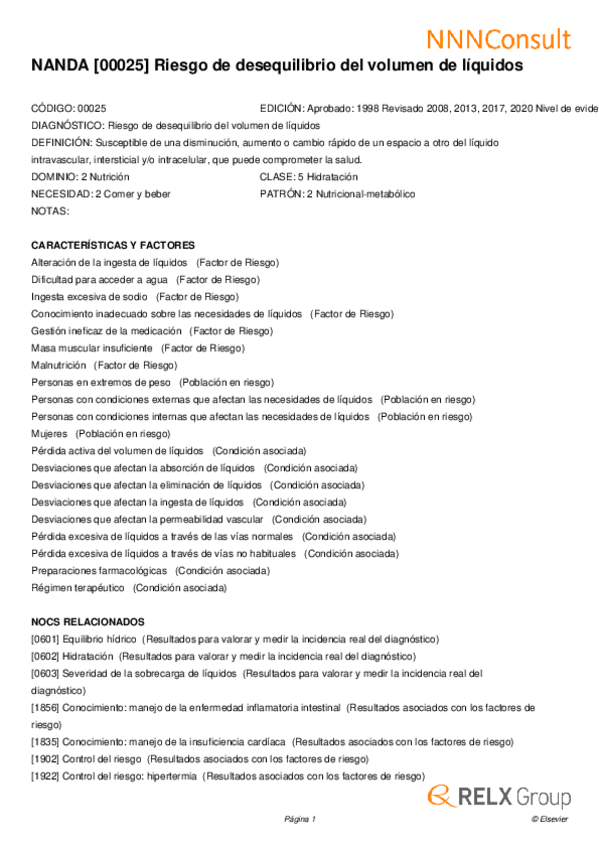 NNNConsult

NANDA [00025] Riesgo de desequilibrio del volumen de líquidos

CÓDIGO: 00025

EDICIÓN: Aprobado: 1998 Revisado 2008, 2013, 2017, 2020 Nivel de evide

DIAGNÓSTICO: Riesgo de desequilibrio del volumen de líquidos

DEFINICIÓN: Susceptible de una disminución, aumento o cambio rápido de un espacio a otro del líquido intravascular, intersticial y/o intracelular, que puede comprometer la salud.

DOMINIO: 2 Nutrición

CLASE: 5 Hidratación

NECESIDAD: 2 Comer y beber

PATRÓN: 2 Nutricional-metabólico

NOTAS:

CARACTERÍSTICAS Y FACTORES

Alteración de la ingesta de líquidos (Factor de Riesgo)
Dificultad para acceder a agua (Factor de Riesgo)
Ingesta excesiva de sodio (Factor de Riesgo)
Conocimiento inadecuado sobre las necesidades de líquidos (Factor de Riesgo)
Gestión ineficaz de la medicación (Factor de Riesgo)
Masa muscular insuficiente (Factor de Riesgo)
Malnutrición (Factor de Riesgo)
Personas en extremos de peso (Población en riesgo)
Personas con condiciones externas que afectan las necesidades de líquidos (Población en riesgo)
Personas con condiciones internas que afectan las necesidades de líquidos (Población en riesgo)
Mujeres (Población en riesgo)
Pérdida activa del volumen de líquidos (Condición asociada)
Desviaciones que afectan la absorción de líquidos (Condición asociada)
Desviaciones que afectan la eliminación de líquidos (Condición asociada)
Desviaciones que afectan la ingesta de líquidos (Condición asociada)
Desviaciones que afectan la permeabilidad vascular (Condición asociada)
Pérdida excesiva de líquidos a través de las vías normales (Condición asociada)
Pérdida excesiva de líquidos a través de vías no habituales (Condición asociada)
Preparaciones farmacológicas (Condición asociada)
Régimen terapéutico (Condición asociada)

NOCS RELACIONADOS

[0601] Equilibrio hídrico (Resultados para valorar y medir la incidencia real del diagnóstico)
[0602] Hidratación (Resultados para valorar y medir la incidencia real del diagnóstico)
[0603] Severidad de la sobrecarga de líquidos (Resultados para valorar y medir la incidencia real del diagnóstico)
[1856] Conocimiento: manejo de la enfermedad inflamatoria intestinal (Resultados asociados con los factores de riesgo)
[1835] Conocimiento: manejo de la insuficiencia cardíaca (Resultados asociados con los factores de riesgo)
[1902] Control del riesgo (Resultados asociados con los factores de riesgo)
[1922] Control del riesgo: hipertermia (Resultados asociados con los factores de riesgo)

RELX Group

Página 1

© Elsevier